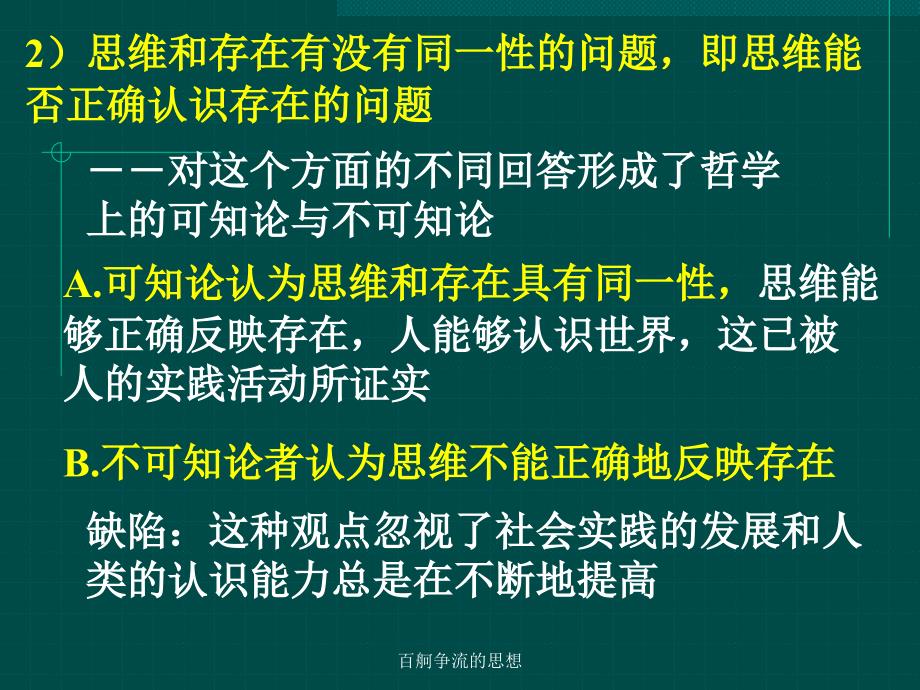 2）思维和存在有没有同一性的问题，即思维能否正确认识存在的问题

——对这个方面的不同回答形成了哲学上的可知论与不可知论

A.可知论认为思维和存在具有同一性，思维能够正确反映存在，人能够认识世界，这已被人的实践活动所证实

B.不可知论者认为思维不能正确地反映存在

缺陷：这种观点忽视了社会实践的发展和人类的认识能力总是在不断地提高

百舸争流的思想